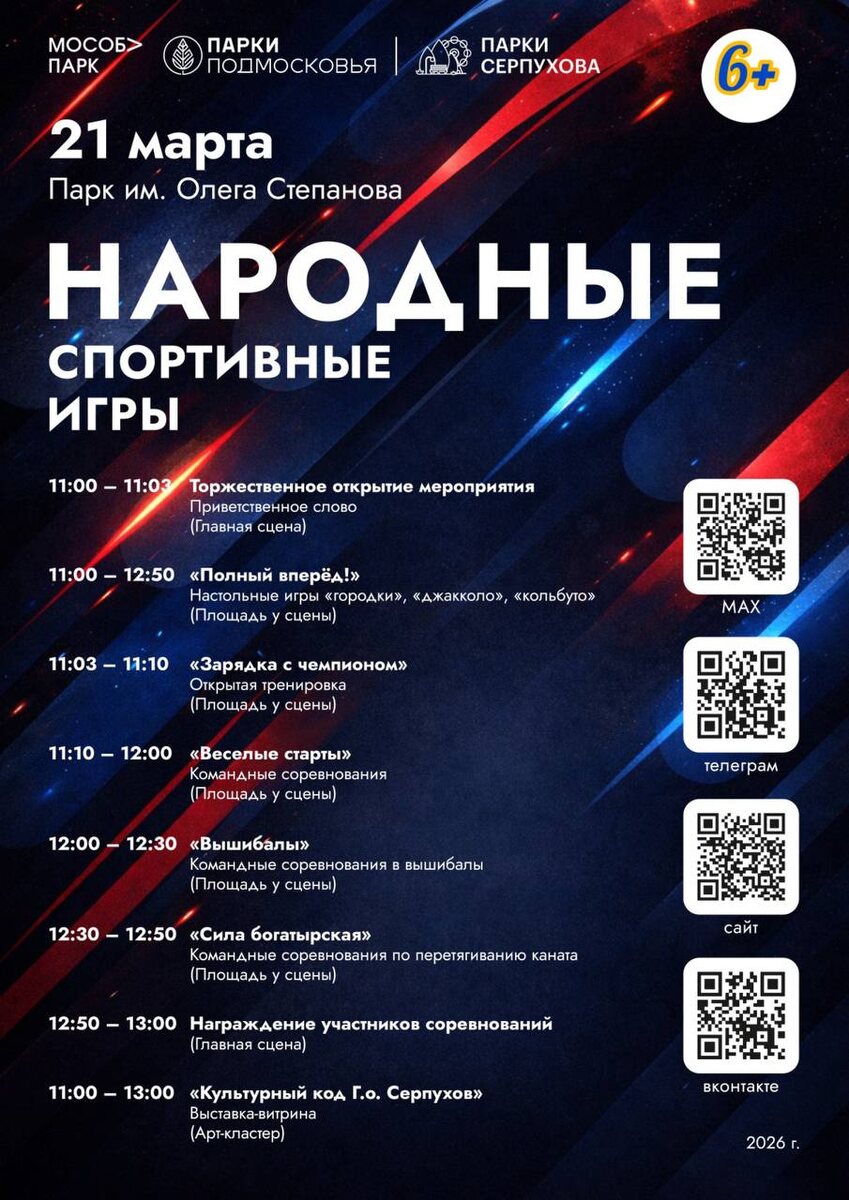 МОСОБ> ПАРК

ПАРКИ ПОДМОСКОВЬЯ

ПАРКИ СЕРПУХОВА

6+

21 марта

Парк им. Олега Степанова

НАРОДНЫЕ

СПОРТИВНЫЕ ИГРЫ

11:00 – 11:03 Торжественное открытие мероприятия
Приветственное слово
(Главная сцена)

11:00 – 12:50 «Полный вперёд!»
Настольные игры «городки», «джакколо», «кольбуто»
(Площадь у сцены)

11:03 – 11:10 «Зарядка с чемпионом»
Открытая тренировка
(Площадь у сцены)

11:10 – 12:00 «Веселые старты»
Командные соревнования
(Площадь у сцены)

12:00 – 12:30 «Вышибалы»
Командные соревнования в вышибалы
(Площадь у сцены)

12:30 – 12:50 «Сила богатырская»
Командные соревнования по перетягиванию каната
(Площадь у сцены)

12:50 – 13:00 Награждение участников соревнований
(Главная сцена)

11:00 – 13:00 «Культурный код Г.о. Серпухов»
Выставка-витрина
(Арт-кластер)

MAX

телеграм

сайт

вконтакте

2026 г.